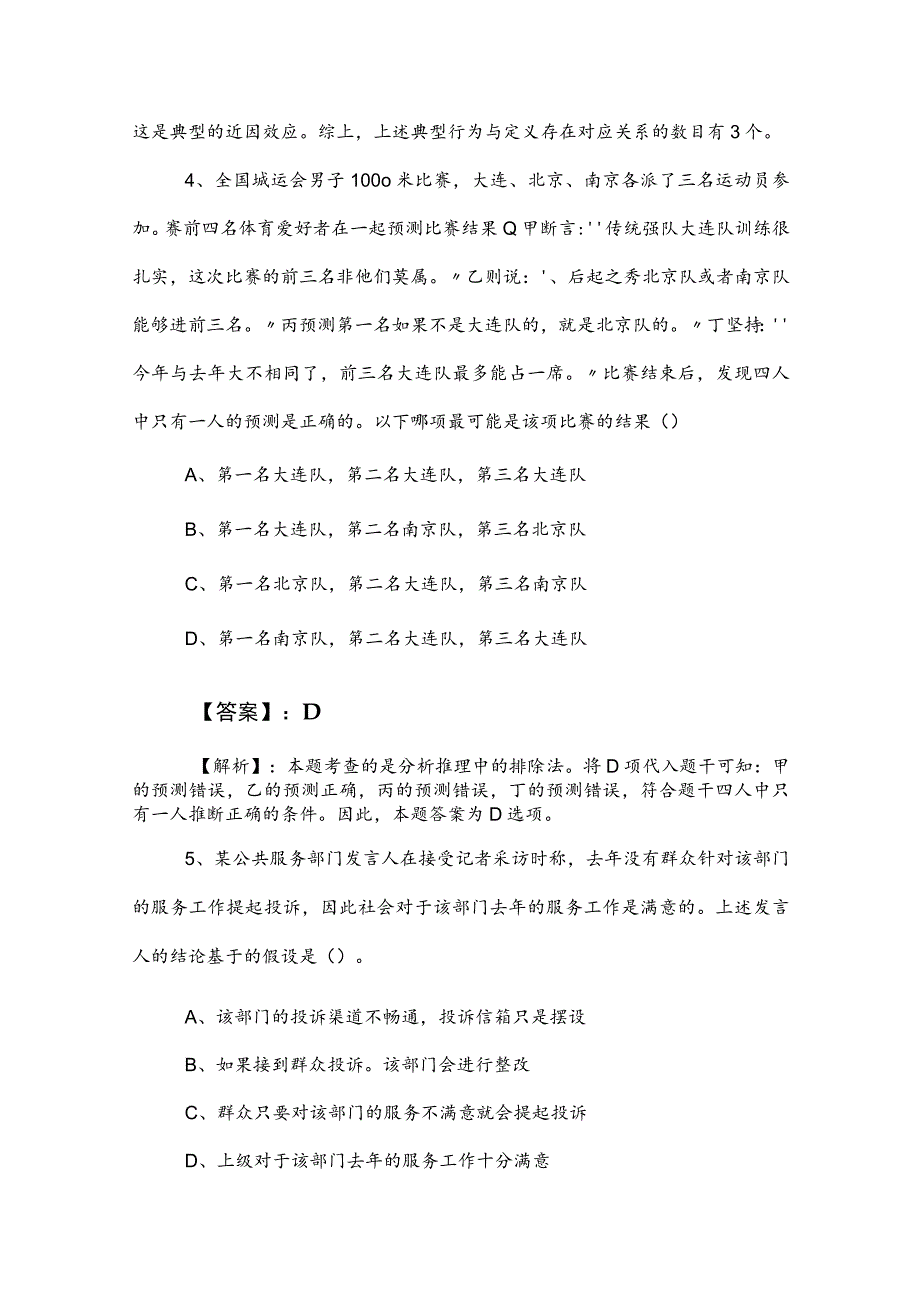 这是典型的近因效应。综上，上述典型行为与定义存在对应关系的数目有3个。

4、全国城运会男子100o米比赛，大连、北京、南京各派了三名运动员参加。赛前四名体育爱好者在一起预测比赛结果Q甲断言:''传统强队大连队训练很扎实，这次比赛的前三名非他们莫属。〃乙则说：'、后起之秀北京队或者南京队能够进前三名。〃丙预测第一名如果不是大连队的，就是北京队的。〃丁坚持:''今年与去年大不相同了，前三名大连队最多能占一席。〃比赛结束后，发现四人中只有一人的预测是正确的。以下哪项最可能是该项比赛的结果（）

A、第一名大连队，第二名大连队，第三名大连队

B、第一名大连队，第二名南京队，第三名北京队

C、第一名北京队，第二名大连队，第三名南京队

D、第一名南京队，第二名大连队，第三名大连队

【答案】：D

【解析】：本题考查的是分析推理中的排除法。将D项代入题干可知：甲的预测错误，乙的预测正确，丙的预测错误，丁的预测错误，符合题干四人中只有一人推断正确的条件。因此，本题答案为D选项。

5、某公共服务部门发言人在接受记者采访时称，去年没有群众针对该部门的服务工作提起投诉，因此社会对于该部门去年的服务工作是满意的。上述发言人的结论基于的假设是（）。

A、该部门的投诉渠道不畅通，投诉信箱只是摆设

B、如果接到群众投诉。该部门会进行整改

C、群众只要对该部门的服务不满意就会提起投诉

D、上级对于该部门去年的服务工作十分满意